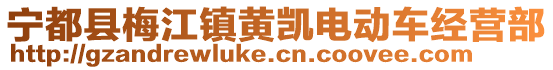 宁都县梅江镇黄凯电动车经营部
http://gzandrewluke.cn.coovee.com